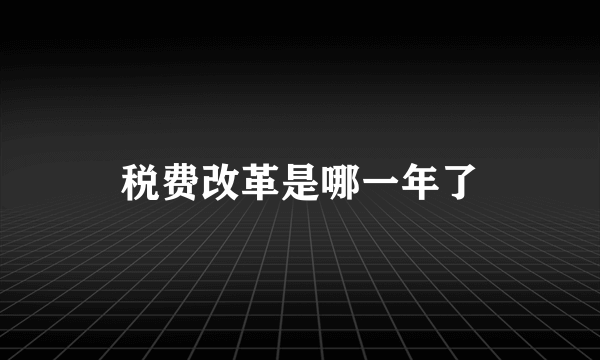 税费改革是哪一年了